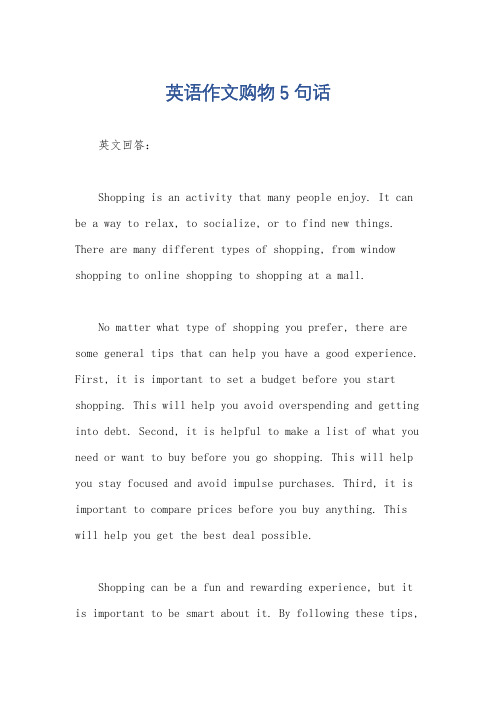 英语作文购物 5 句话

英文回答：

Shopping is an activity that many people enjoy. It can be a way to relax, to socialize, or to find new things. There are many different types of shopping, from window shopping to online shopping to shopping at a mall.

No matter what type of shopping you prefer, there are some general tips that can help you have a good experience. First, it is important to set a budget before you start shopping. This will help you avoid overspending and getting into debt. Second, it is helpful to make a list of what you need or want to buy before you go shopping. This will help you stay focused and avoid impulse purchases. Third, it is important to compare prices before you buy anything. This will help you get the best deal possible.

Shopping can be a fun and rewarding experience, but it is important to be smart about it. By following these tips,